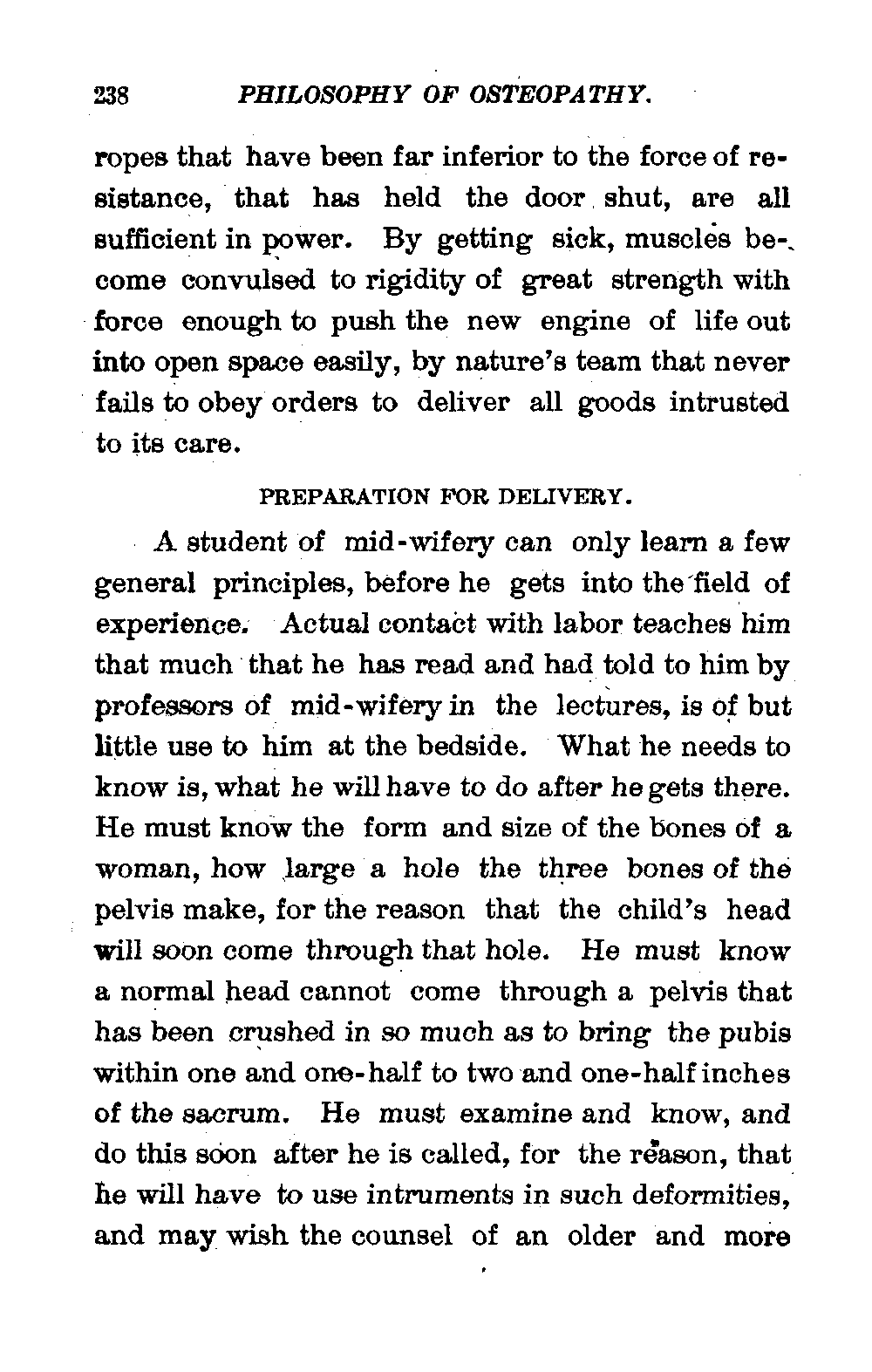 238 PHILOSOPHY OF OSTEOPATHY.

ropes that have been far inferior to the force of resistance, that has held the door shut, are all sufficient in power. By getting sick, muscles become convulsed to rigidity of great strength with force enough to push the new engine of life out into open space easily, by nature's team that never fails to obey orders to deliver all goods intrusted to its care.

PREPARATION FOR DELIVERY.

A student of mid-wifery can only learn a few general principles, before he gets into the field of experience. Actual contact with labor teaches him that much that he has read and had told to him by professors of mid-wifery in the lectures, is of but little use to him at the bedside. What he needs to know is, what he will have to do after he gets there. He must know the form and size of the bones of a woman, how large a hole the three bones of the pelvis make, for the reason that the child's head will soon come through that hole. He must know a normal head cannot come through a pelvis that has been crushed in so much as to bring the pubis within one and one-half to two and one-half inches of the sacrum. He must examine and know, and do this soon after he is called, for the reason, that he will have to use intruments in such deformities, and may wish the counsel of an older and more